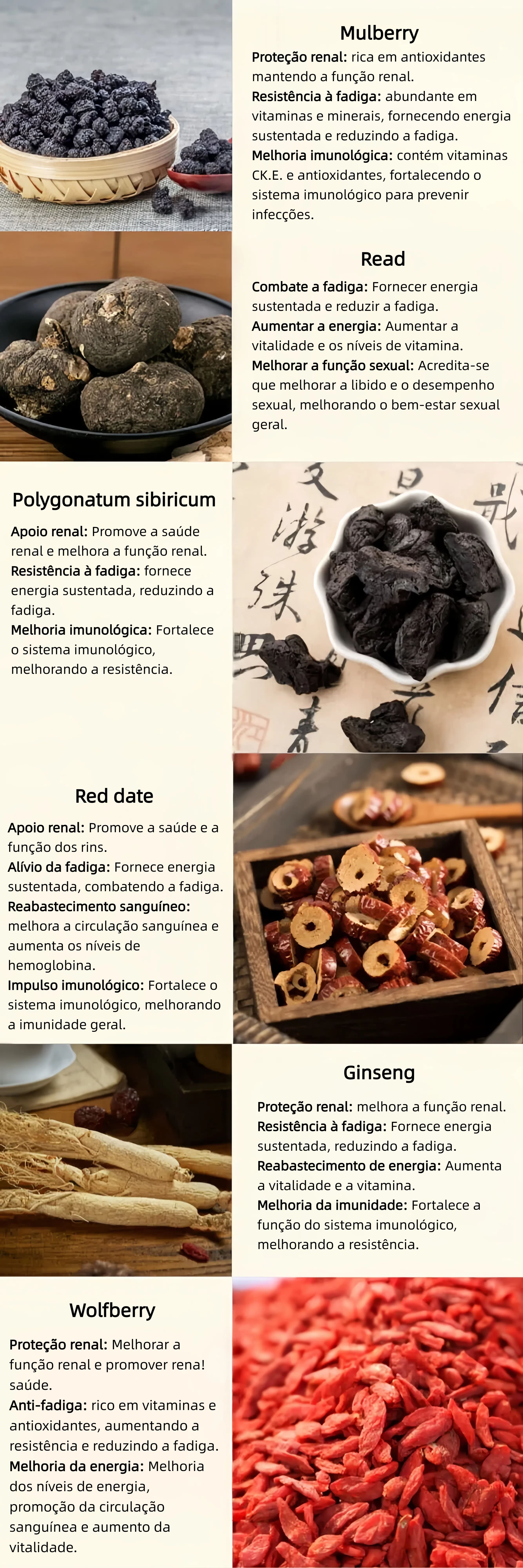 Mulberry

Proteção renal: rica em antioxidantes mantendo a função renal.
Resistência à fadiga: abundante em vitaminas e minerais, fornecendo energia sustentada e reduzindo a fadiga.
Melhoria imunológica: contém vitaminas CK.E. e antioxidantes, fortalecendo o sistema imunológico para prevenir infecções.

Read

Combate a fadiga: Fornecer energia sustentada e reduzir a fadiga.
Aumentar a energia: Aumentar a vitalidade e os níveis de vitamina.
Melhorar a função sexual: Acredita-se que melhorar a libido e o desempenho sexual, melhorando o bem-estar sexual geral.

Polygonatum sibiricum

Apoio renal: Promove a saúde renal e melhora a função renal.
Resistência à fadiga: fornece energia sustentada, reduzindo a fadiga.
Melhoria imunológica: Fortalece o sistema imunológico, melhorando a resistência.

Red date

Apoio renal: Promove a saúde e a função dos rins.
Alívio da fadiga: Fornece energia sustentada, combatendo a fadiga.
Reabastecimento sanguíneo: melhora a circulação sanguínea e aumenta os níveis de hemoglobina.
Impulso imunológico: Fortalece o sistema imunológico, melhorando a imunidade geral.

Ginseng

Proteção renal: melhora a função renal.
Resistência à fadiga: Fornece energia sustentada, reduzindo a fadiga.
Reabastecimento de energia: Aumenta a vitalidade e a vitamina.
Melhoria da imunidade: Fortalece a função do sistema imunológico, melhorando a resistência.

Wolfberry

Proteção renal: Melhorar a função renal e promover rena! saúde.
Anti-fadiga: rico em vitaminas e antioxidantes, aumentando a resistência e reduzindo a fadiga.
Melhoria da energia: Melhoria dos níveis de energia, promoção da circulação sanguínea e aumento da vitalidade.